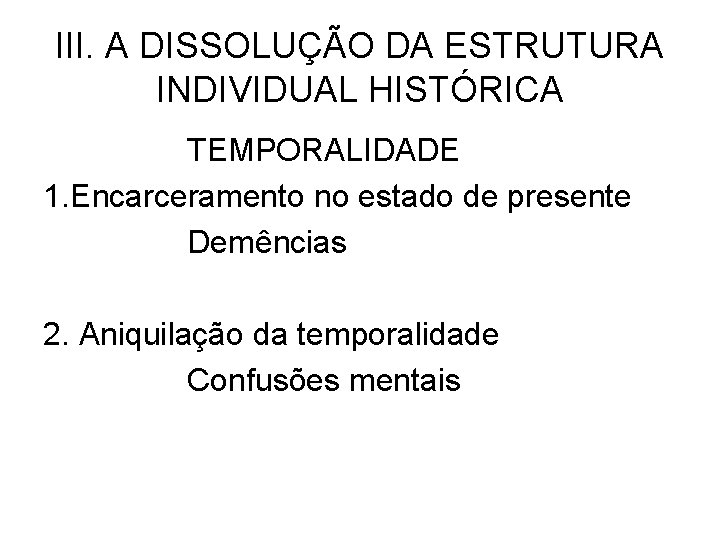 III. A DISSOLUÇÃO DA ESTRUTURA INDIVIDUAL HISTÓRICA

TEMPORALIDADE

1.Encarceramento no estado de presente

Demências

2. Aniquilação da temporalidade

Confusões mentais